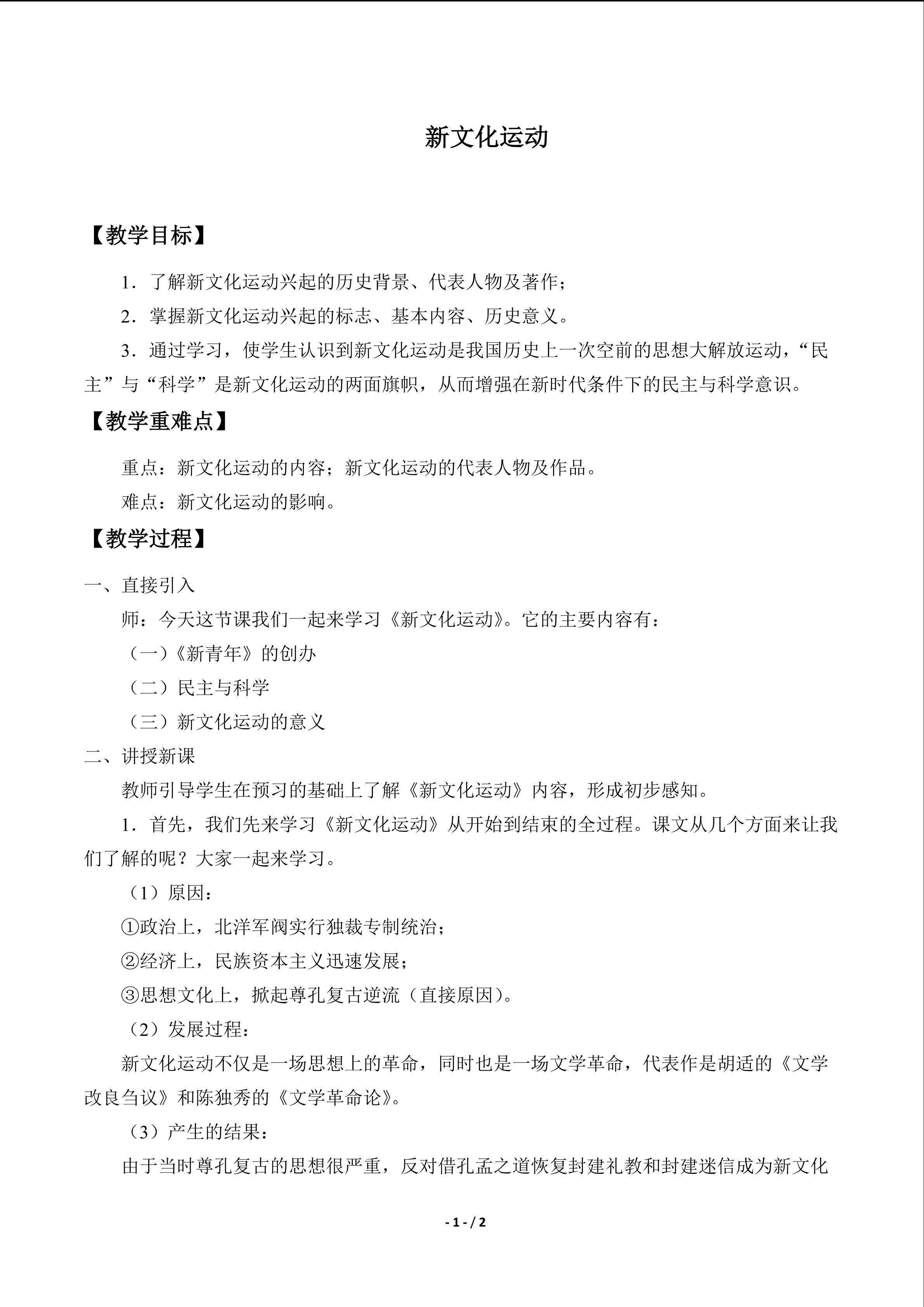 新文化运动

【教学目标】

1．了解新文化运动兴起的历史背景、代表人物及著作；

2．掌握新文化运动兴起的标志、基本内容、历史意义。

3．通过学习，使学生认识到新文化运动是我国历史上一次空前的思想大解放运动，“民主”与“科学”是新文化运动的两面旗帜，从而增强在新时代条件下的民主与科学意识。

【教学重难点】

重点：新文化运动的内容；新文化运动的代表人物及作品。

难点：新文化运动的影响。

【教学过程】

一、直接引入

师：今天这节课我们一起来学习《新文化运动》。它的主要内容有：

（一）《新青年》的创办

（二）民主与科学

（三）新文化运动的意义

二、讲授新课

教师引导学生在预习的基础上了解《新文化运动》内容，形成初步感知。

1．首先，我们先来学习《新文化运动》从开始到结束的全过程。课文从几个方面来让我们了解的呢？大家一起来学习。

（1）原因：

①政治上，北洋军阀实行独裁专制统治；

②经济上，民族资本主义迅速发展；

③思想文化上，掀起尊孔复古逆流（直接原因）。

（2）发展过程：

新文化运动不仅是一场思想上的革命，同时也是一场文学革命，代表作是胡适的《文学改良刍议》和陈独秀的《文学革命论》。

（3）产生的结果：

由于当时尊孔复古的思想很严重，反对借孔孟之道恢复封建礼教和封建迷信成为新文化

- 1 - / 2